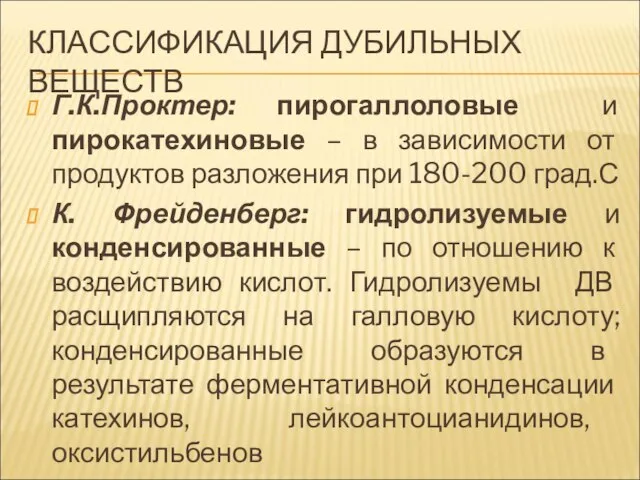 КЛАССИФИКАЦИЯ ДУБИЛЬНЫХ ВЕЩЕСТВ

Г.К.Проктер: пирогаллоловые и пирокатехиновые – в зависимости от продуктов разложения при 180-200 град.С

К. Фрейденберг: гидролизуемые и конденсированные – по отношению к воздействию кислот. Гидролизуемы ДВ расщипляются на галловую кислоту; конденсированные образуются в результате ферментативной конденсации катехинов, лейкоантоцианидинов, оксистильбенов